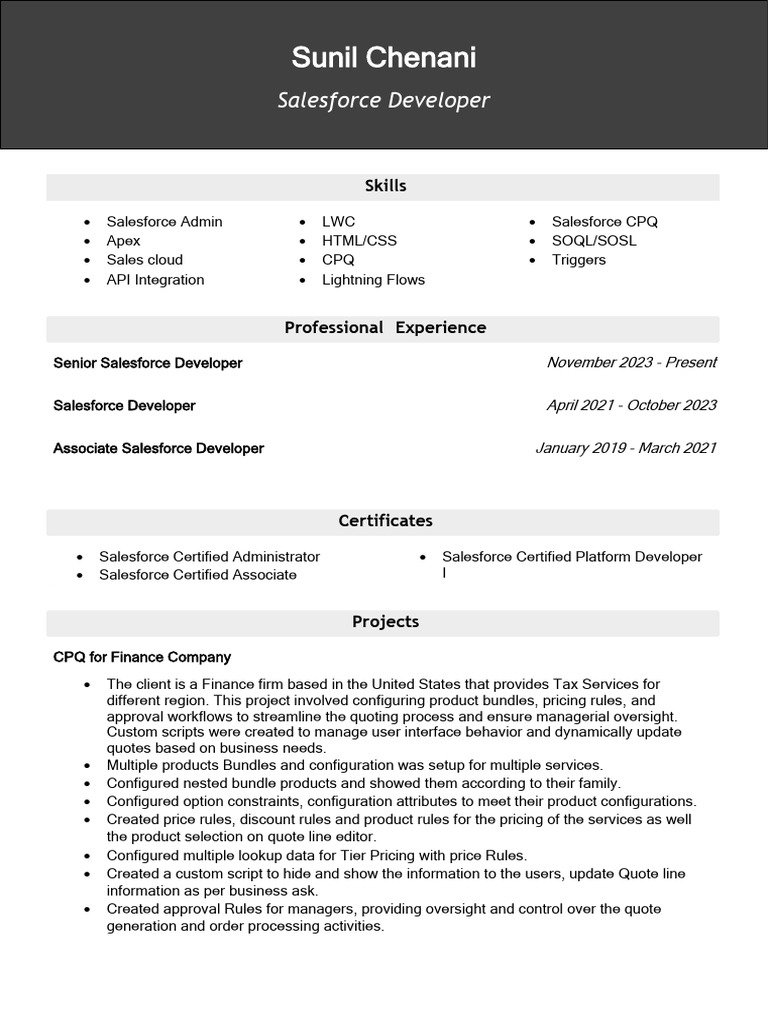 Sunil Chenani

Salesforce Developer

Skills

- Salesforce Admin
- Apex
- Sales cloud
- API Integration

- LWC
- HTML/CSS
- CPQ
- Lightning Flows

- Salesforce CPQ
- SOQL/SOSL
- Triggers

Professional Experience

Senior Salesforce Developer November 2023 - Present

Salesforce Developer April 2021 - October 2023

Associate Salesforce Developer January 2019 - March 2021

Certificates

- Salesforce Certified Administrator
- Salesforce Certified Associate

- Salesforce Certified Platform Developer I

Projects

CPQ for Finance Company

- The client is a Finance firm based in the United States that provides Tax Services for different region. This project involved configuring product bundles, pricing rules, and approval workflows to streamline the quoting process and ensure managerial oversight. Custom scripts were created to manage user interface behavior and dynamically update quotes based on business needs.
- Multiple products Bundles and configuration was setup for multiple services.
- Configured nested bundle products and showed them according to their family.
- Configured option constraints, configuration attributes to meet their product configurations.
- Created price rules, discount rules and product rules for the pricing of the services as well the product selection on quote line editor.
- Configured multiple lookup data for Tier Pricing with price Rules.
- Created a custom script to hide and show the information to the users, update Quote line information as per business ask.
- Created approval Rules for managers, providing oversight and control over the quote generation and order processing activities.